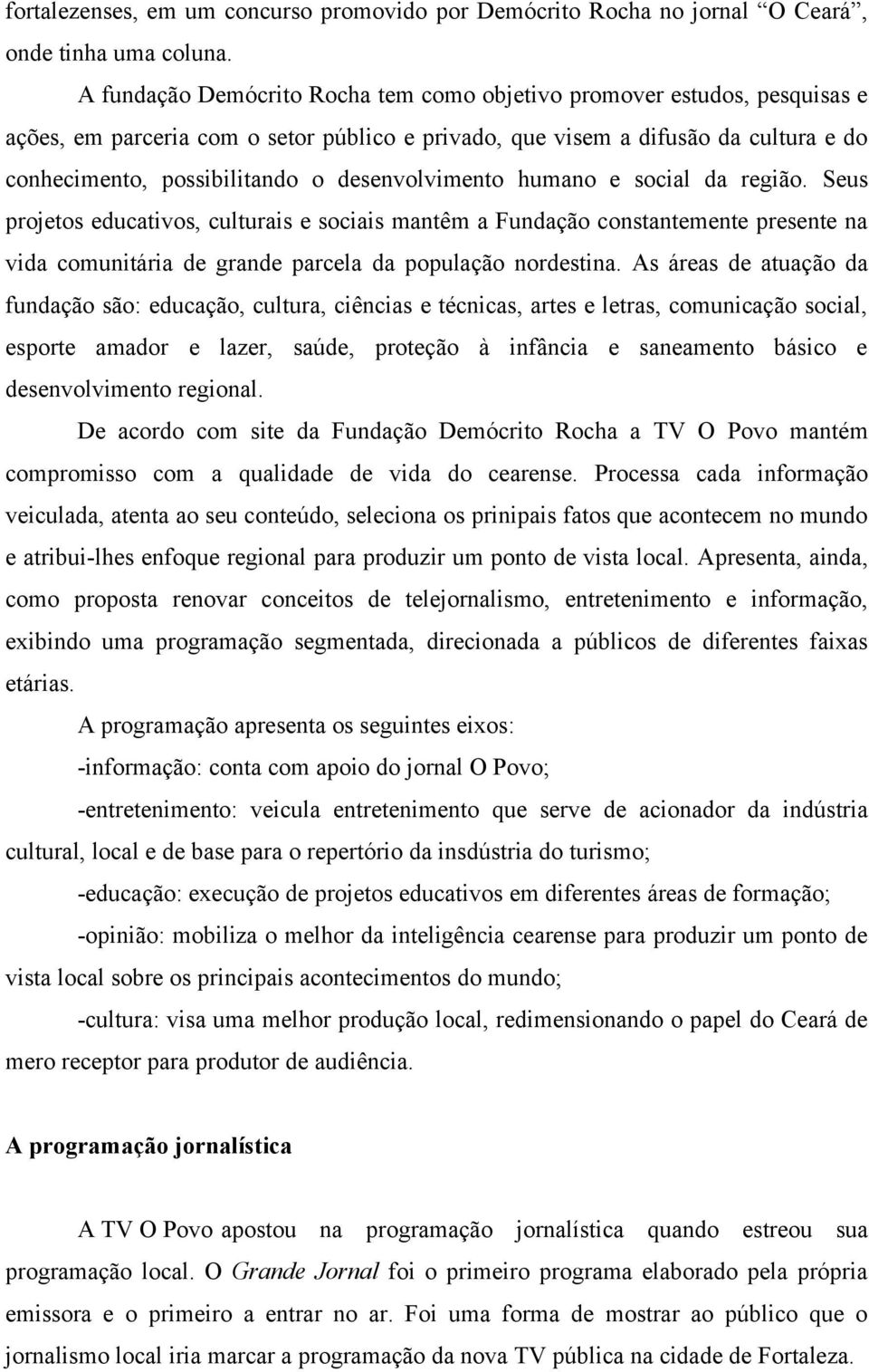 fortalezenses, em um concurso promovido por Demócrito Rocha no jornal "O Ceará", onde tinha uma coluna.

A fundação Demócrito Rocha tem como objetivo promover estudos, pesquisas e ações, em parceria com o setor público e privado, que visem a difusão da cultura e do conhecimento, possibilitando o desenvolvimento humano e social da região. Seus projetos educativos, culturais e sociais mantêm a Fundação constantemente presente na vida comunitária de grande parcela da população nordestina. As áreas de atuação da fundação são: educação, cultura, ciências e técnicas, artes e letras, comunicação social, esporte amador e lazer, saúde, proteção à infância e saneamento básico e desenvolvimento regional.

De acordo com site da Fundação Demócrito Rocha a TV O Povo mantém compromisso com a qualidade de vida do cearense. Processa cada informação veiculada, atenta ao seu conteúdo, seleciona os prinipais fatos que acontecem no mundo e atribui-lhes enfoque regional para produzir um ponto de vista local. Apresenta, ainda, como proposta renovar conceitos de telejornalismo, entretenimento e informação, exibindo uma programação segmentada, direcionada a públicos de diferentes faixas etárias.

A programação apresenta os seguintes eixos:

-informação: conta com apoio do jornal O Povo;

-entretenimento: veicula entretenimento que serve de acionador da indústria cultural, local e de base para o repertório da insdústria do turismo;

-educação: execução de projetos educativos em diferentes áreas de formação;

-opinião: mobiliza o melhor da inteligência cearense para produzir um ponto de vista local sobre os principais acontecimentos do mundo;

-cultura: visa uma melhor produção local, redimensionando o papel do Ceará de mero receptor para produtor de audiência.

A programação jornalística

A TV O Povo apostou na programação jornalística quando estreou sua programação local. O Grande Jornal foi o primeiro programa elaborado pela própria emissora e o primeiro a entrar no ar. Foi uma forma de mostrar ao público que o jornalismo local iria marcar a programação da nova TV pública na cidade de Fortaleza.